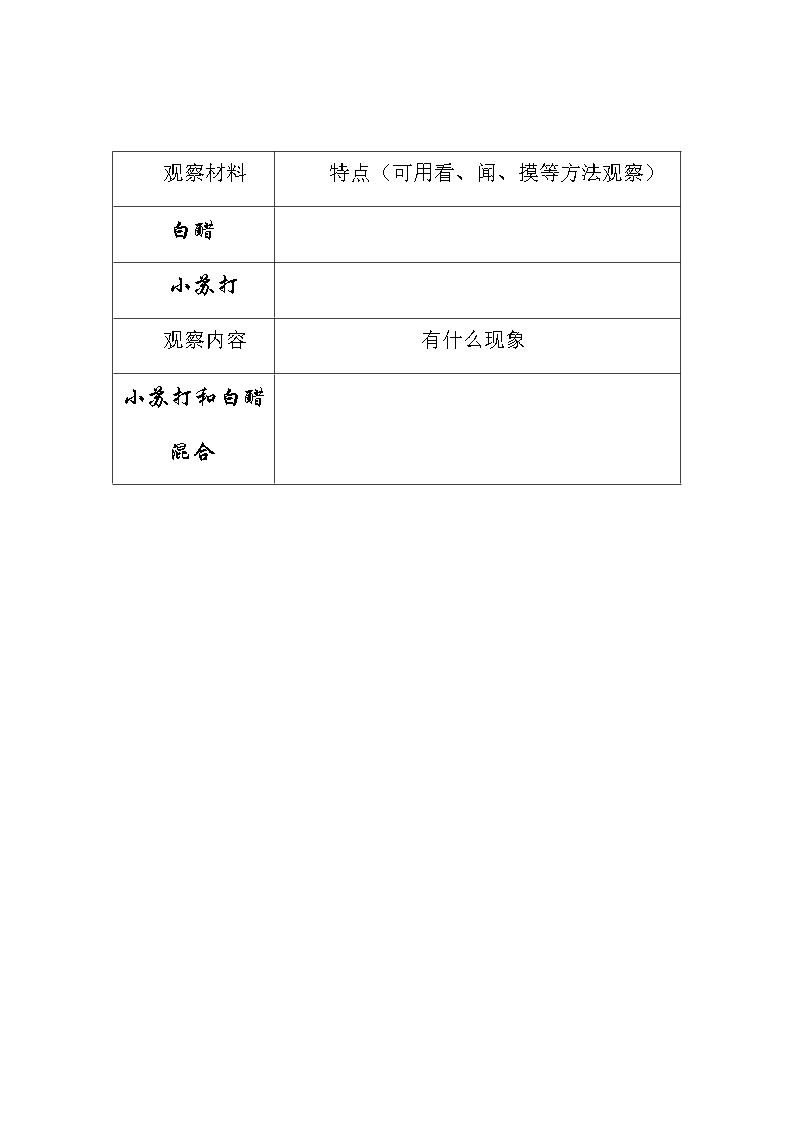 | 观察材料 | 特点（可用看、闻、摸等方法观察） |
|---|---|
| 白醋 |  |
| 小苏打 |  |
| 观察内容 | 有什么现象 |
| 小苏打和白醋混合 |  |